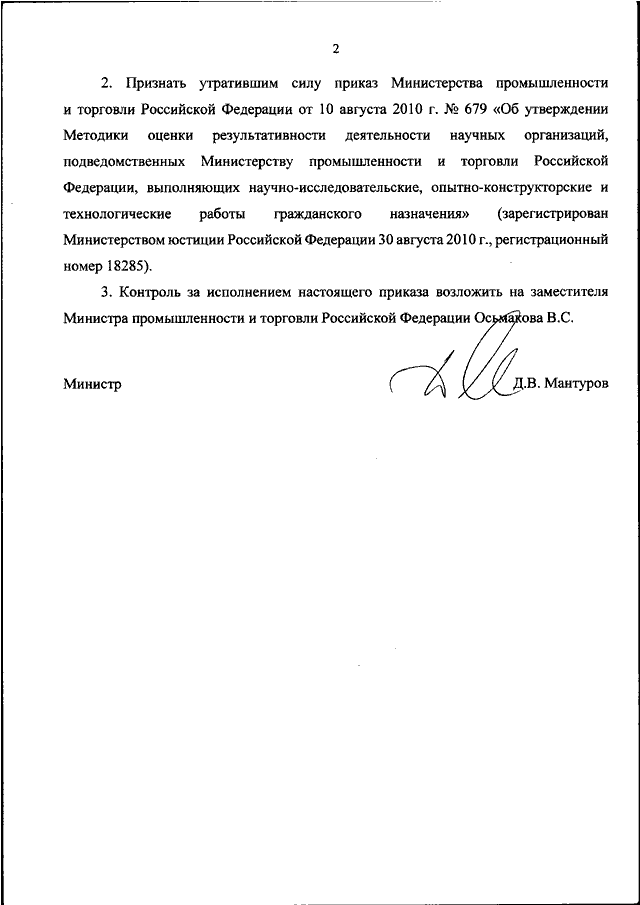 2

2. Признать утратившим силу приказ Министерства промышленности и торговли Российской Федерации от 10 августа 2010 г. № 679 «Об утверждении Методики оценки результативности деятельности научных организаций, подведомственных Министерству промышленности и торговли Российской Федерации, выполняющих научно-исследовательские, опытно-конструкторские и технологические работы гражданского назначения» (зарегистрирован Министерством юстиции Российской Федерации 30 августа 2010 г., регистрационный номер 18285).

3. Контроль за исполнением настоящего приказа возложить на заместителя Министра промышленности и торговли Российской Федерации Осьмакова В.С.

Министр

Д.В. Мантуров